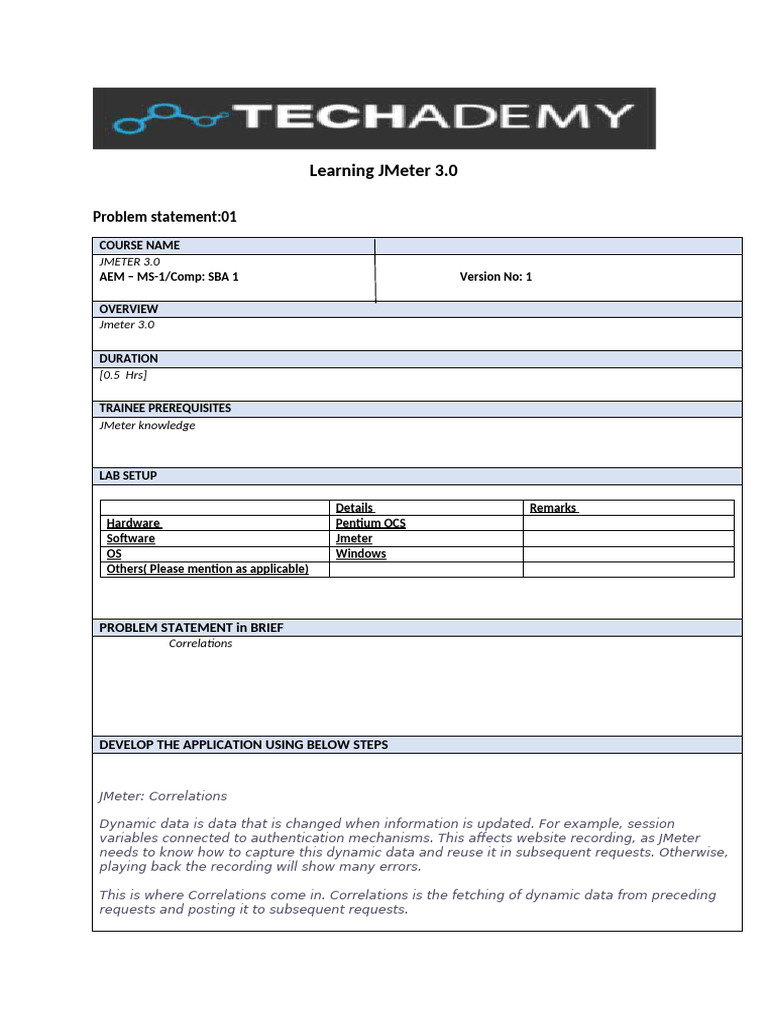 TECHADEMY

Learning JMeter 3.0

Problem statement:01

COURSE NAME

JMETER 3.0
AEM – MS-1/Comp: SBA 1

Version No: 1

OVERVIEW

Jmeter 3.0

DURATION

[0.5 Hrs]

TRAINEE PREREQUISITES

JMeter knowledge

LAB SETUP

| | Details | Remarks |
|---|---|---|
| Hardware | Pentium OCS | |
| Software | Jmeter | |
| OS | Windows | |
| Others( Please mention as applicable) | | |

PROBLEM STATEMENT in BRIEF

Correlations

DEVELOP THE APPLICATION USING BELOW STEPS

JMeter: Correlations

Dynamic data is data that is changed when information is updated. For example, session variables connected to authentication mechanisms. This affects website recording, as JMeter needs to know how to capture this dynamic data and reuse it in subsequent requests. Otherwise, playing back the recording will show many errors.

This is where Correlations come in. Correlations is the fetching of dynamic data from preceding requests and posting it to subsequent requests.